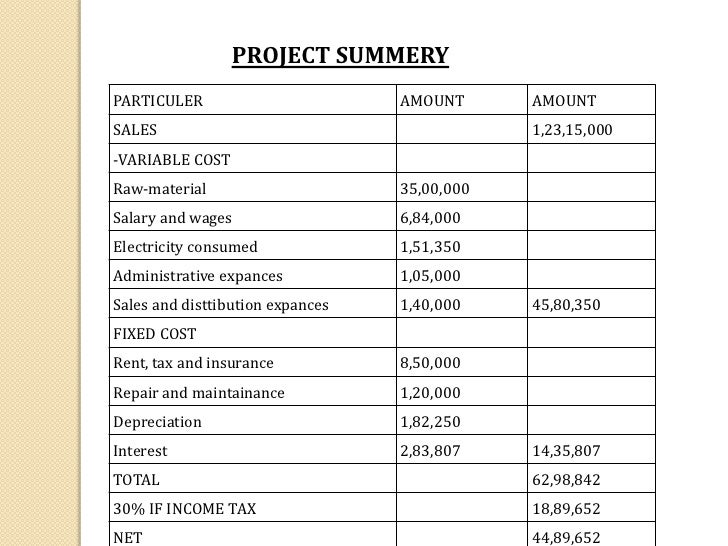 PROJECT SUMMERY

| PARTICULER | AMOUNT | AMOUNT |
|---|---|---|
| SALES | | 1,23,15,000 |
| -VARIABLE COST | | |
| Raw-material | 35,00,000 | |
| Salary and wages | 6,84,000 | |
| Electricity consumed | 1,51,350 | |
| Administrative expances | 1,05,000 | |
| Sales and disttibution expances | 1,40,000 | 45,80,350 |
| FIXED COST | | |
| Rent, tax and insurance | 8,50,000 | |
| Repair and maintainance | 1,20,000 | |
| Depreciation | 1,82,250 | |
| Interest | 2,83,807 | 14,35,807 |
| TOTAL | | 62,98,842 |
| 30% IF INCOME TAX | | 18,89,652 |
| NET | | 44,89,652 |